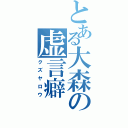 とある大森の虚言癖
クズヤロウ